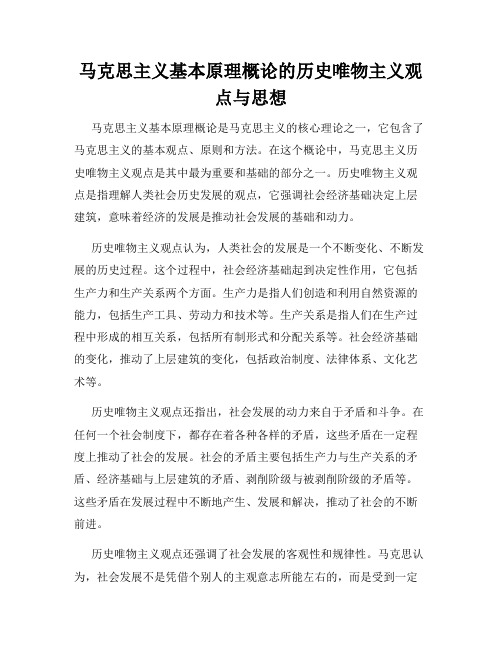 马克思主义基本原理概论的历史唯物主义观点与思想

马克思主义基本原理概论是马克思主义的核心理论之一，它包含了马克思主义的基本观点、原则和方法。在这个概论中，马克思主义历史唯物主义观点是其中最为重要和基础的部分之一。历史唯物主义观点是指理解人类社会历史发展的观点，它强调社会经济基础决定上层建筑，意味着经济的发展是推动社会发展的基础和动力。

历史唯物主义观点认为，人类社会的发展是一个不断变化、不断发展的历史过程。这个过程中，社会经济基础起到决定性作用，它包括生产力和生产关系两个方面。生产力是指人们创造和利用自然资源的能力，包括生产工具、劳动力和技术等。生产关系是指人们在生产过程中形成的相互关系，包括所有制形式和分配关系等。社会经济基础的变化，推动了上层建筑的变化，包括政治制度、法律体系、文化艺术等。

历史唯物主义观点还指出，社会发展的动力来自于矛盾和斗争。在任何一个社会制度下，都存在着各种各样的矛盾，这些矛盾在一定程度上推动了社会的发展。社会的矛盾主要包括生产力与生产关系的矛盾、经济基础与上层建筑的矛盾、剥削阶级与被剥削阶级的矛盾等。这些矛盾在发展过程中不断地产生、发展和解决，推动了社会的不断前进。

历史唯物主义观点还强调了社会发展的客观性和规律性。马克思认为，社会发展不是凭借个别人的主观意志所能左右的，而是受到一定